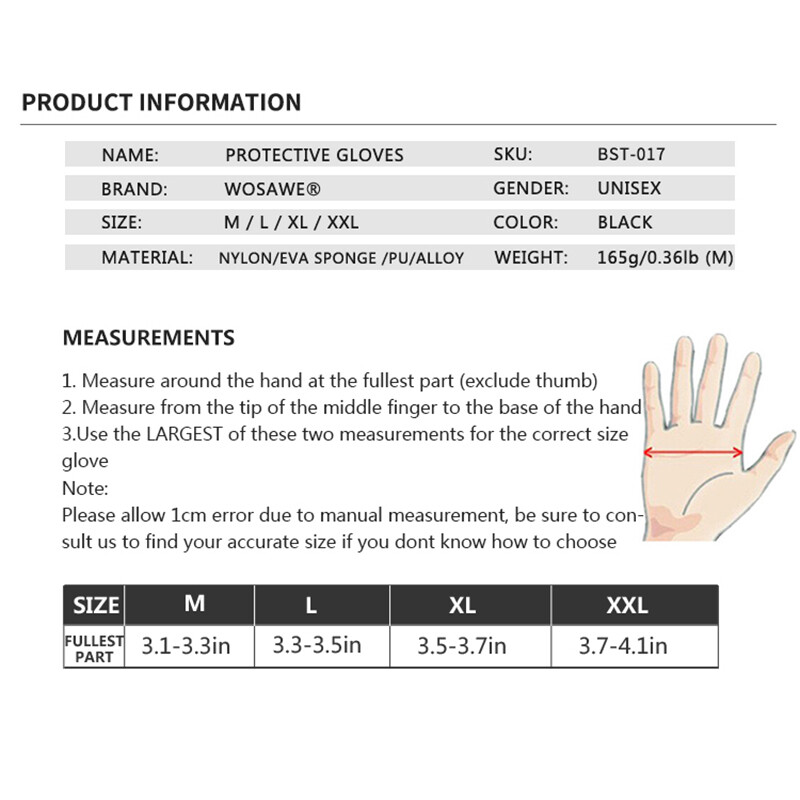 PRODUCT INFORMATION

| NAME: | PROTECTIVE GLOVES | SKU: | BST-017 |
|---|---|---|---|
| BRAND: | WOSAWE® | GENDER: | UNISEX |
| SIZE: | M / L / XL / XXL | COLOR: | BLACK |
| MATERIAL: | NYLON/EVA SPONGE /PU/ALLOY | WEIGHT: | 165g/0.36lb (M) |

MEASUREMENTS

1. Measure around the hand at the fullest part (exclude thumb)
2. Measure from the tip of the middle finger to the base of the hand
3.Use the LARGEST of these two measurements for the correct size glove
Note:
Please allow 1cm error due to manual measurement, be sure to consult us to find your accurate size if you dont know how to choose

| SIZE | M | L | XL | XXL |
|---|---|---|---|---|
| FULLEST PART | 3.1-3.3in | 3.3-3.5in | 3.5-3.7in | 3.7-4.1in |